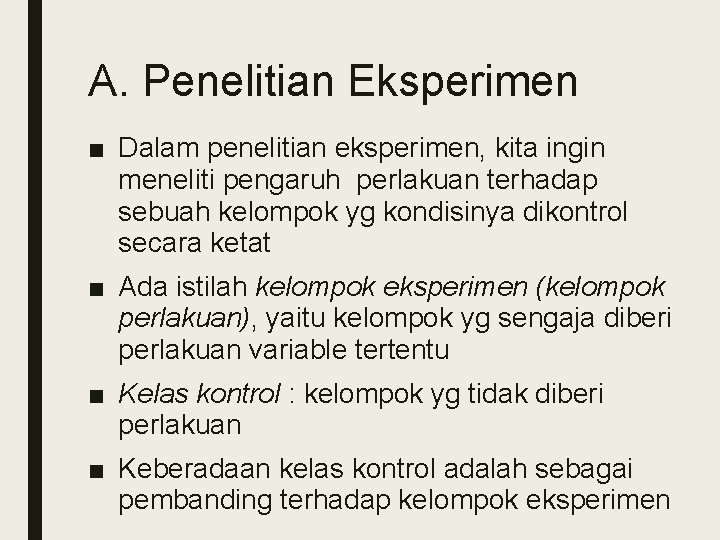 A. Penelitian Eksperimen

■ Dalam penelitian eksperimen, kita ingin meneliti pengaruh perlakuan terhadap sebuah kelompok yg kondisinya dikontrol secara ketat

■ Ada istilah kelompok eksperimen (kelompok perlakuan), yaitu kelompok yg sengaja diberi perlakuan variable tertentu

■ Kelas kontrol : kelompok yg tidak diberi perlakuan

■ Keberadaan kelas kontrol adalah sebagai pembanding terhadap kelompok eksperimen